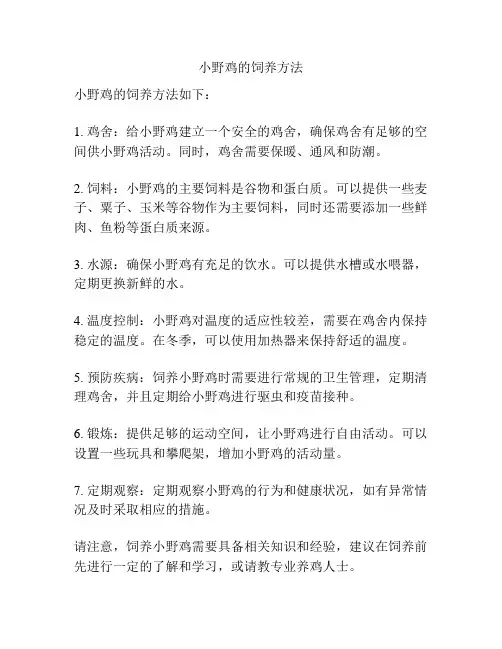 小野鸡的饲养方法

小野鸡的饲养方法如下：

1. 鸡舍：给小野鸡建立一个安全的鸡舍，确保鸡舍有足够的空间供小野鸡活动。同时，鸡舍需要保暖、通风和防潮。

2. 饲料：小野鸡的主要饲料是谷物和蛋白质。可以提供一些麦子、粟子、玉米等谷物作为主要饲料，同时还需要添加一些鲜肉、鱼粉等蛋白质来源。

3. 水源：确保小野鸡有充足的饮水。可以提供水槽或水喂器，定期更换新鲜的水。

4. 温度控制：小野鸡对温度的适应性较差，需要在鸡舍内保持稳定的温度。在冬季，可以使用加热器来保持舒适的温度。

5. 预防疾病：饲养小野鸡时需要进行常规的卫生管理，定期清理鸡舍，并且定期给小野鸡进行驱虫和疫苗接种。

6. 锻炼：提供足够的运动空间，让小野鸡进行自由活动。可以设置一些玩具和攀爬架，增加小野鸡的活动量。

7. 定期观察：定期观察小野鸡的行为和健康状况，如有异常情况及时采取相应的措施。

请注意，饲养小野鸡需要具备相关知识和经验，建议在饲养前先进行一定的了解和学习，或请教专业养鸡人士。